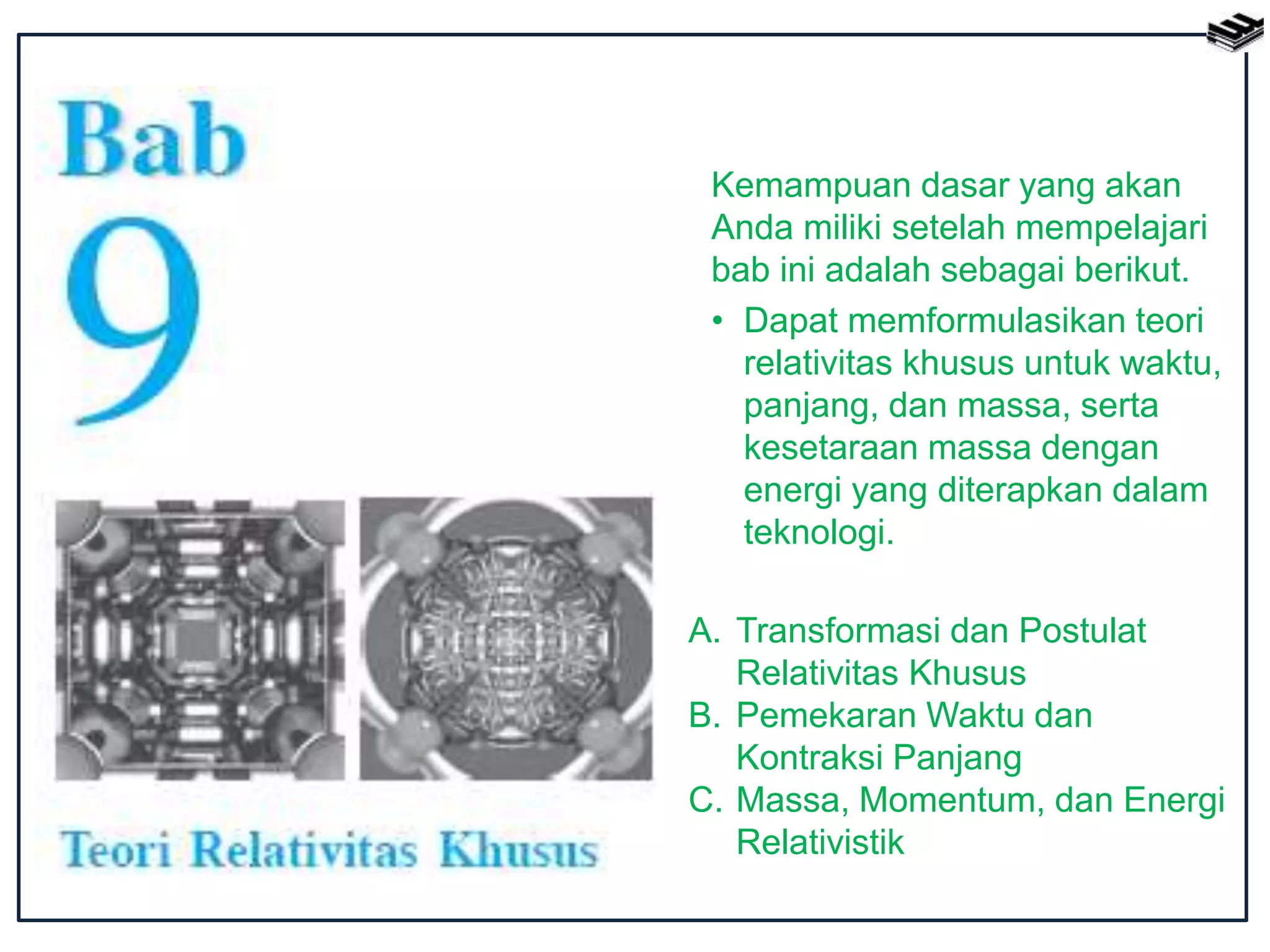 Bab
9

Teori Relativitas Khusus

Kemampuan dasar yang akan Anda miliki setelah mempelajari bab ini adalah sebagai berikut.

• Dapat memformulasikan teori relativitas khusus untuk waktu, panjang, dan massa, serta kesetaraan massa dengan energi yang diterapkan dalam teknologi.

A. Transformasi dan Postulat Relativitas Khusus
B. Pemekaran Waktu dan Kontraksi Panjang
C. Massa, Momentum, dan Energi Relativistik